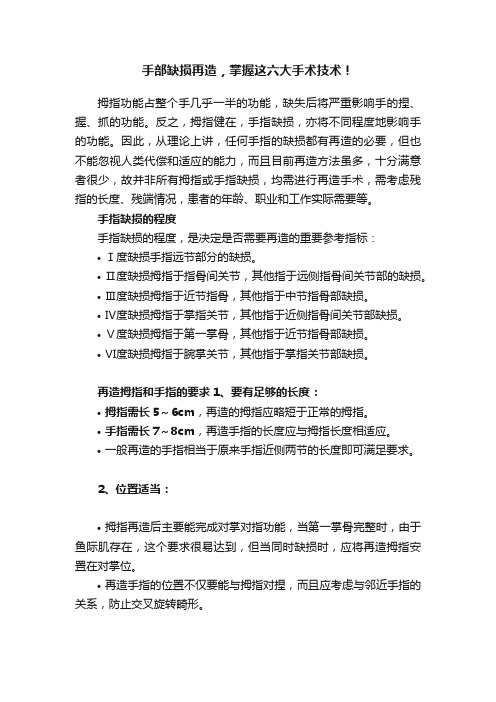 手部缺损再造，掌握这六大手术技术！

拇指功能占整个手几乎一半的功能，缺失后将严重影响手的捏、握、抓的功能。反之，拇指健在，手指缺损，亦将不同程度地影响手的功能。因此，从理论上讲，任何手指的缺损都有再造的必要，但也不能忽视人类代偿和适应的能力，而且目前再造方法虽多，十分满意者很少，故并非所有拇指或手指缺损，均需进行再造手术，需考虑残指的长度、残端情况，患者的年龄、职业和工作实际需要等。

手指缺损的程度

手指缺损的程度，是决定是否需要再造的重要参考指标：

• Ⅰ度缺损手指远节部分的缺损。

• Ⅱ度缺损拇指于指骨间关节，其他指于远侧指骨间关节部的缺损。

• Ⅲ度缺损拇指于近节指骨，其他指于中节指骨部缺损。

• Ⅳ度缺损拇指于掌指关节，其他指于近侧指骨间关节部缺损。

• Ⅴ度缺损拇指于第一掌骨，其他指于近节指骨部缺损。

• Ⅵ度缺损拇指于腕掌关节，其他指于掌指关节部缺损。

再造拇指和手指的要求 1、要有足够的长度：

• 拇指需长 5～6cm，再造的拇指应略短于正常的拇指。

• 手指需长 7～8cm，再造手指的长度应与拇指长度相适应。

• 一般再造的手指相当于原来手指近侧两节的长度即可满足要求。

2、位置适当：

• 拇指再造后主要能完成对掌对指功能，当第一掌骨完整时，由于鱼际肌存在，这个要求很易达到，但当同时缺损时，应将再造拇指安置在对掌位。

• 再造手指的位置不仅要能与拇指对捏，而且应考虑与邻近手指的关系，防止交叉旋转畸形。